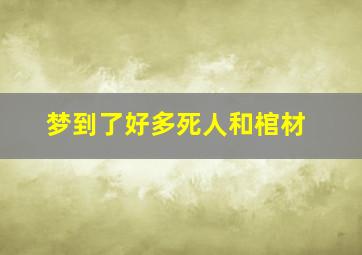 梦到了好多死人和棺材